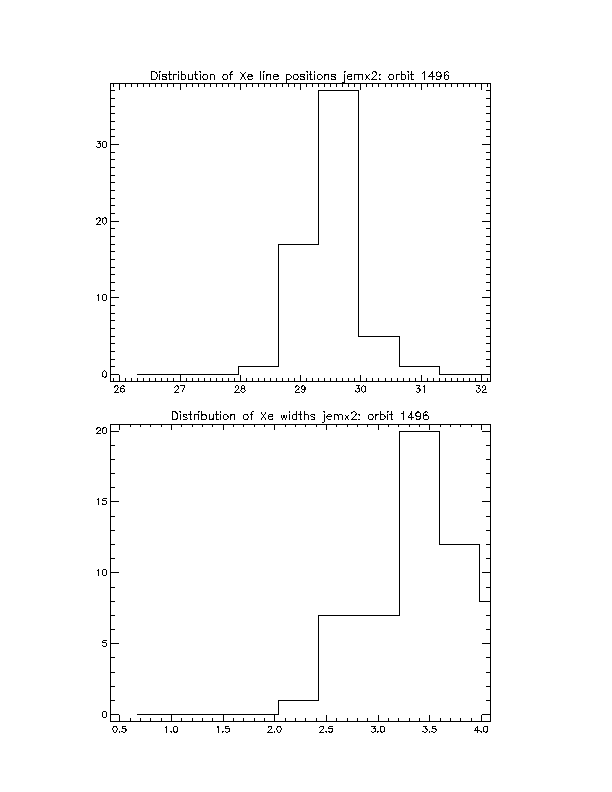 Distribution of Xe line positions jemx2: orbit 1496

30
20
10
0

26 27 28 29 30 31 32

Distribution of Xe widths jemx2: orbit 1496

20
15
10
5
0

0.5 1.0 1.5 2.0 2.5 3.0 3.5 4.0